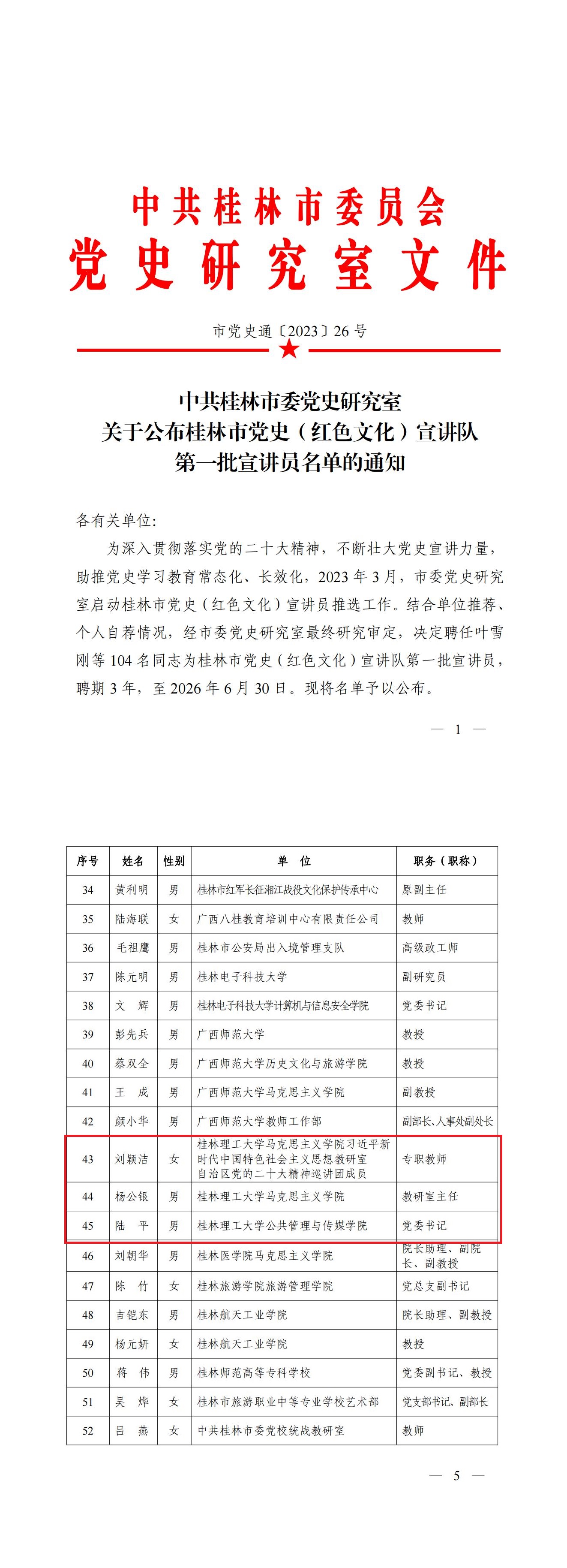 中共桂林市委员会
党史研究室文件

市党史通〔2023〕26号

中共桂林市委党史研究室
关于公布桂林市党史（红色文化）宣讲队
第一批宣讲员名单的通知

各有关单位：

为深入贯彻落实党的二十大精神，不断壮大党史宣讲力量，助推党史学习教育常态化、长效化，2023年3月，市委党史研究室启动桂林市党史（红色文化）宣讲员推选工作。结合单位推荐、个人自荐情况，经市委党史研究室最终研究审定，决定聘任叶雪刚等104名同志为桂林市党史（红色文化）宣讲队第一批宣讲员，聘期3年，至2026年6月30日。现将名单予以公布。

— 1 —

| 序号 | 姓名 | 性别 | 单　位 | 职务（职称） |
|---|---|---|---|---|
| 34 | 黄利明 | 男 | 桂林市红军长征湘江战役文化保护传承中心 | 原副主任 |
| 35 | 陆海联 | 女 | 广西八桂教育培训中心有限责任公司 | 教师 |
| 36 | 毛祖鹰 | 男 | 桂林市公安局出入境管理支队 | 高级政工师 |
| 37 | 陈元明 | 男 | 桂林电子科技大学 | 副研究员 |
| 38 | 文　辉 | 男 | 桂林电子科技大学计算机与信息安全学院 | 党委书记 |
| 39 | 彭先兵 | 男 | 广西师范大学 | 教授 |
| 40 | 蔡双全 | 男 | 广西师范大学历史文化与旅游学院 | 教授 |
| 41 | 王　成 | 男 | 广西师范大学马克思主义学院 | 副教授 |
| 42 | 颜小华 | 男 | 广西师范大学教师工作部 | 副部长、人事处副处长 |
| 43 | 刘颖洁 | 女 | 桂林理工大学马克思主义学院习近平新时代中国特色社会主义思想教研室 自治区党的二十大精神巡讲团成员 | 专职教师 |
| 44 | 杨公银 | 男 | 桂林理工大学马克思主义学院 | 教研室主任 |
| 45 | 陆　平 | 男 | 桂林理工大学公共管理与传媒学院 | 党委书记 |
| 46 | 刘朝华 | 男 | 桂林医学院马克思主义学院 | 院长助理、副院长、副教授 |
| 47 | 陈　竹 | 女 | 桂林旅游学院旅游管理学院 | 党总支副书记 |
| 48 | 吉铠东 | 男 | 桂林航天工业学院 | 院长助理、副教授 |
| 49 | 杨元妍 | 女 | 桂林航天工业学院 | 教授 |
| 50 | 蒋　伟 | 男 | 桂林师范高等专科学校 | 党委副书记、教授 |
| 51 | 吴　烨 | 女 | 桂林市旅游职业中等专业学校艺术部 | 党支部书记、副部长 |
| 52 | 吕　燕 | 女 | 中共桂林市委党校统战教研室 | 教师 |

— 5 —